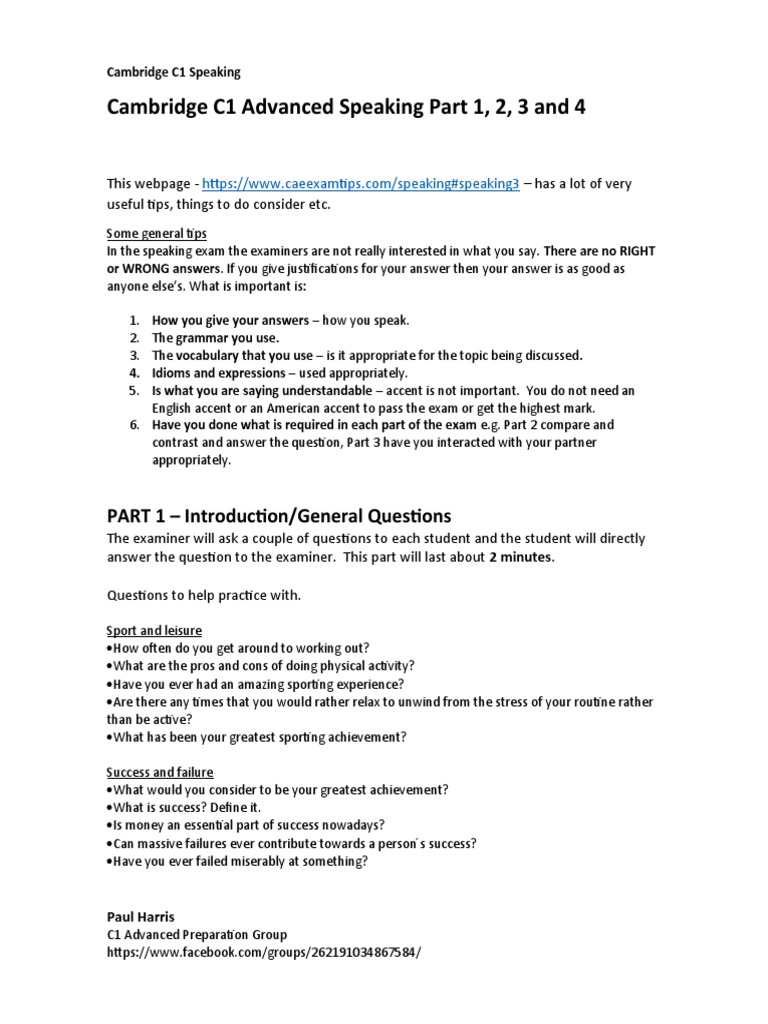 Cambridge C1 Speaking

Cambridge C1 Advanced Speaking Part 1, 2, 3 and 4

This webpage - https://www.caeexamtips.com/speaking#speaking3 – has a lot of very useful tips, things to do consider etc.

Some general tips
In the speaking exam the examiners are not really interested in what you say. There are no RIGHT or WRONG answers. If you give justifications for your answer then your answer is as good as anyone else's. What is important is:

1. How you give your answers – how you speak.
2. The grammar you use.
3. The vocabulary that you use – is it appropriate for the topic being discussed.
4. Idioms and expressions – used appropriately.
5. Is what you are saying understandable – accent is not important. You do not need an English accent or an American accent to pass the exam or get the highest mark.
6. Have you done what is required in each part of the exam e.g. Part 2 compare and contrast and answer the question, Part 3 have you interacted with your partner appropriately.

PART 1 – Introduction/General Questions
The examiner will ask a couple of questions to each student and the student will directly answer the question to the examiner. This part will last about 2 minutes.

Questions to help practice with.

Sport and leisure
•How often do you get around to working out?
•What are the pros and cons of doing physical activity?
•Have you ever had an amazing sporting experience?
•Are there any times that you would rather relax to unwind from the stress of your routine rather than be active?
•What has been your greatest sporting achievement?

Success and failure
•What would you consider to be your greatest achievement?
•What is success? Define it.
•Is money an essential part of success nowadays?
•Can massive failures ever contribute towards a person's success?
•Have you ever failed miserably at something?

Paul Harris
C1 Advanced Preparation Group
https://www.facebook.com/groups/262191034867584/